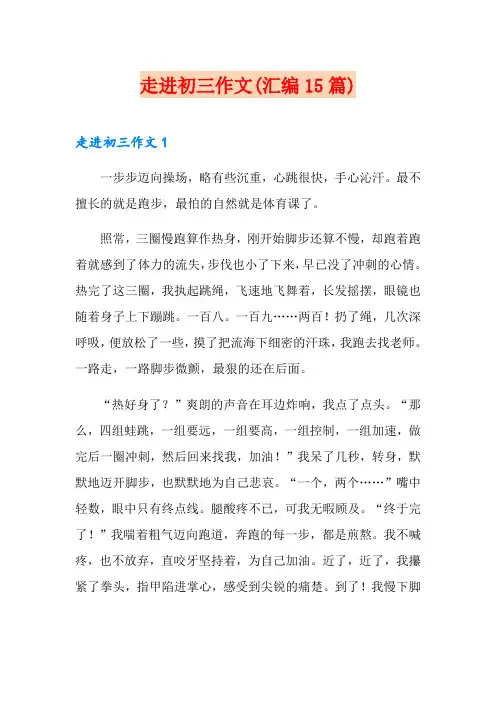 走进初三作文(汇编15篇)

走进初三作文1

一步步迈向操场，略有些沉重，心跳很快，手心沁汗。最不擅长的就是跑步，最怕的自然就是体育课了。

照常，三圈慢跑算作热身，刚开始脚步还算不慢，却跑着跑着就感到了体力的流失，步伐也小了下来，早已没了冲刺的心情。热完了这三圈，我执起跳绳，飞速地飞舞着，长发摇摆，眼镜也随着身子上下蹦跳。一百八。一百九……两百！扔了绳，几次深呼吸，便放松了一些，摸了把流海下细密的汗珠，我跑去找老师。一路走，一路脚步微颤，最狠的还在后面。

“热好身了？”爽朗的声音在耳边炸响，我点了点头。“那么，四组蛙跳，一组要远，一组要高，一组控制，一组加速，做完后一圈冲刺，然后回来找我，加油！”我呆了几秒，转身，默默地迈开脚步，也默默地为自己悲哀。“一个，两个……”嘴中轻数，眼中只有终点线。腿酸疼不已，可我无暇顾及。“终于完了！”我喘着粗气迈向跑道，奔跑的每一步，都是煎熬。我不喊疼，也不放弃，直咬牙坚持着，为自己加油。近了，近了，我攥紧了拳头，指甲陷进掌心，感受到尖锐的痛楚。到了！我慢下脚